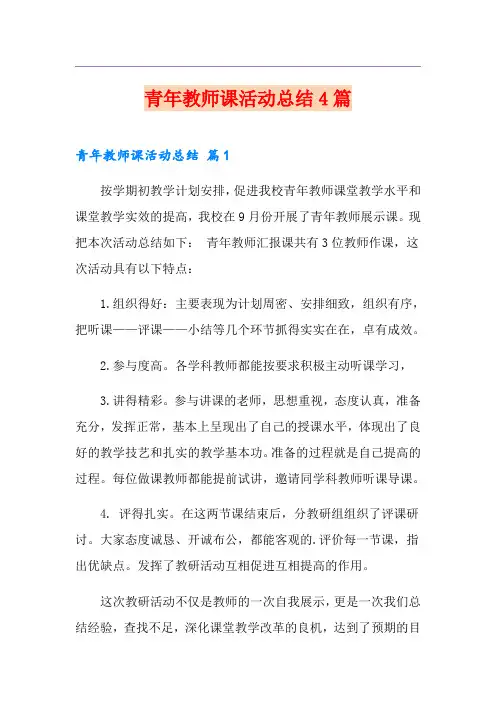 青年教师课活动总结4篇

青年教师课活动总结 篇1

按学期初教学计划安排，促进我校青年教师课堂教学水平和课堂教学实效的提高，我校在9月份开展了青年教师展示课。现把本次活动总结如下： 青年教师汇报课共有3位教师作课，这次活动具有以下特点：

1.组织得好：主要表现为计划周密、安排细致，组织有序，把听课——评课——小结等几个环节抓得实实在在，卓有成效。

2.参与度高。各学科教师都能按要求积极主动听课学习，

3.讲得精彩。参与讲课的老师，思想重视，态度认真，准备充分，发挥正常，基本上呈现出了自己的授课水平，体现出了良好的教学技艺和扎实的教学基本功。准备的过程就是自己提高的过程。每位做课教师都能提前试讲，邀请同学科教师听课导课。

4. 评得扎实。在这两节课结束后，分教研组组织了评课研讨。大家态度诚恳、开诚布公，都能客观的.评价每一节课，指出优缺点。发挥了教研活动互相促进互相提高的作用。

这次教研活动不仅是教师的一次自我展示，更是一次我们总结经验，查找不足，深化课堂教学改革的良机，达到了预期的目